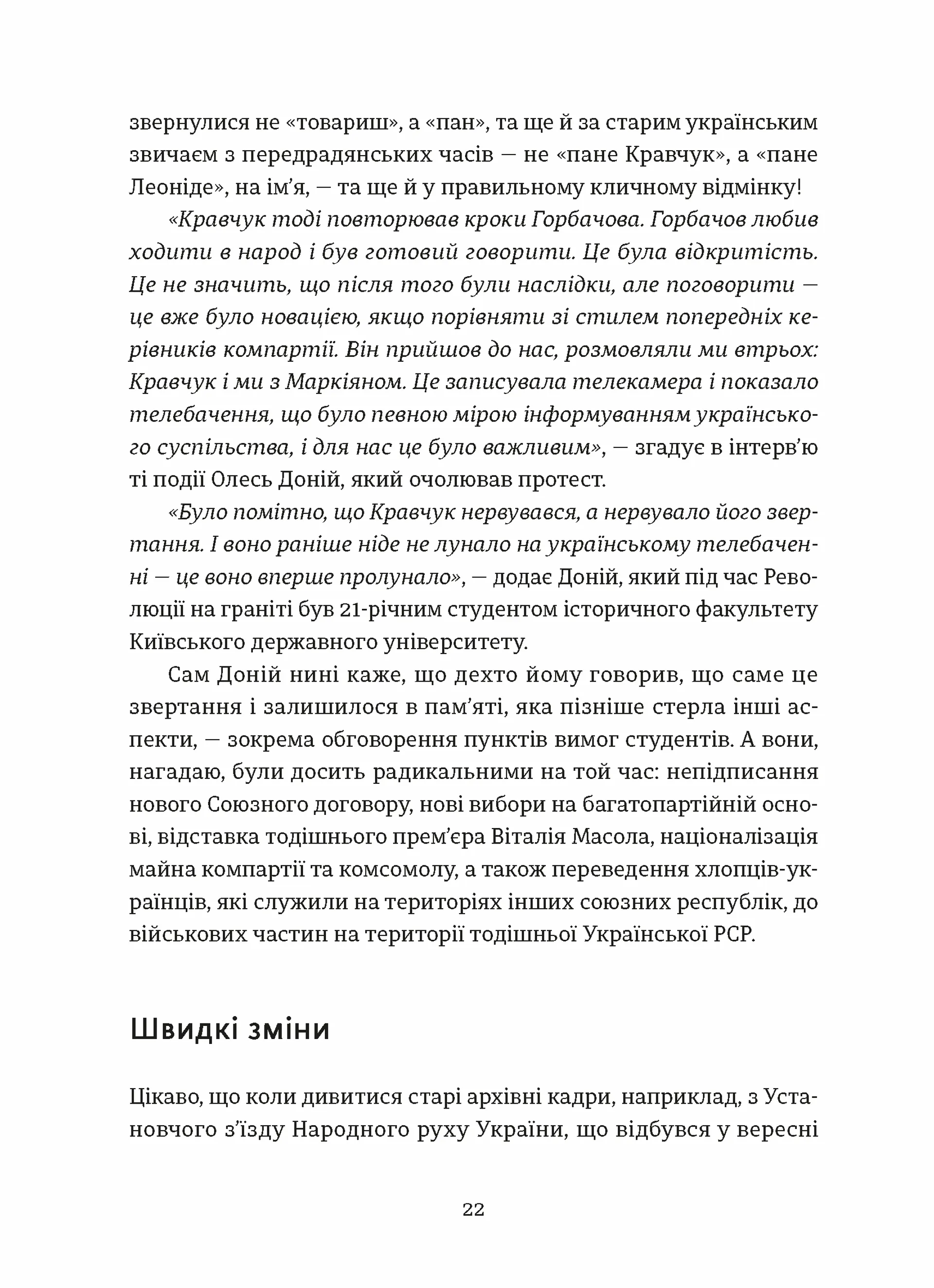 звернулися не «товариш», а «пан», та ще й за старим українським звичаєм з передрадянських часів — не «пане Кравчук», а «пане Леоніде», на ім’я, — та ще й у правильному кличному відмінку!

«Кравчук тоді повторював кроки Горбачова. Горбачов любив ходити в народ і був готовий говорити. Це була відкритість. Це не значить, що після того були наслідки, але поговорити — це вже було новацією, якщо порівняти зі стилем попередніх керівників компартії. Він прийшов до нас, розмовляли ми втрьох: Кравчук і ми з Маркіяном. Це записувала телекамера і показало телебачення, що було певною мірою інформуванням українського суспільства, і для нас це було важливим», — згадує в інтерв’ю ті події Олесь Доній, який очолював протест.

«Було помітно, що Кравчук нервувався, а нервувало його звертання. І воно раніше ніде не лунало на українському телебаченні — це воно вперше пролунало», — додає Доній, який під час Революції на граніті був 21-річним студентом історичного факультету Київського державного університету.

Сам Доній нині каже, що дехто йому говорив, що саме це звертання і залишилося в пам’яті, яка пізніше стерла інші аспекти, — зокрема обговорення пунктів вимог студентів. А вони, нагадаю, були досить радикальними на той час: непідписання нового Союзного договору, нові вибори на багатопартійній основі, відставка тодішнього прем’єра Віталія Масола, націоналізація майна компартії та комсомолу, а також переведення хлопців-українців, які служили на територіях інших союзних республік, до військових частин на території тодішньої Української РСР.

Швидкі зміни

Цікаво, що коли дивитися старі архівні кадри, наприклад, з Установчого з’їзду Народного руху України, що відбувся у вересні

22